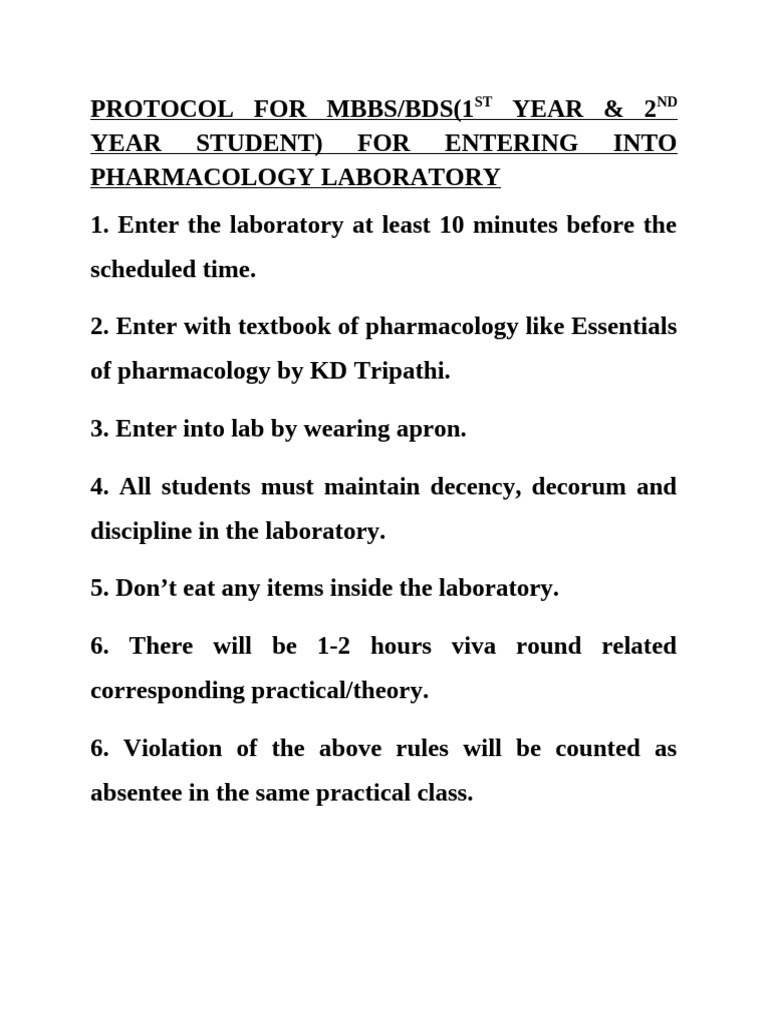 PROTOCOL FOR MBBS/BDS(1ST YEAR & 2ND YEAR STUDENT) FOR ENTERING INTO PHARMACOLOGY LABORATORY

1. Enter the laboratory at least 10 minutes before the scheduled time.

2. Enter with textbook of pharmacology like Essentials of pharmacology by KD Tripathi.

3. Enter into lab by wearing apron.

4. All students must maintain decency, decorum and discipline in the laboratory.

5. Don't eat any items inside the laboratory.

6. There will be 1-2 hours viva round related corresponding practical/theory.

6. Violation of the above rules will be counted as absentee in the same practical class.